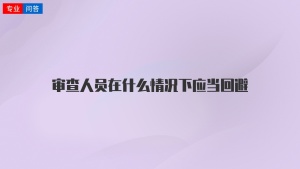 专业 问答

审查人员在什么情况下应当回避